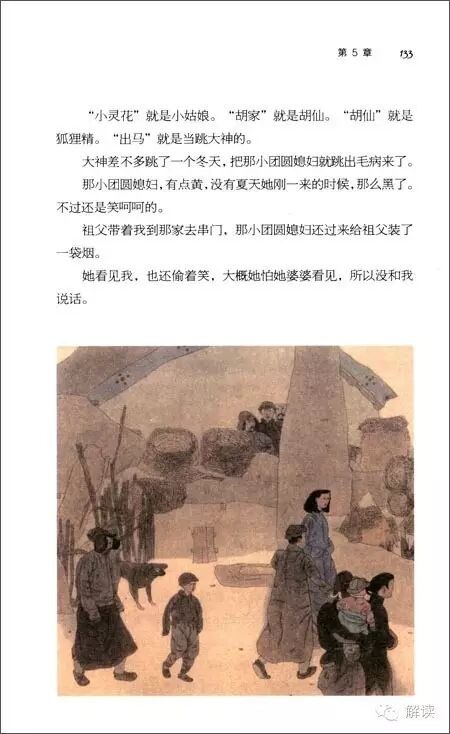 第 5 章　133

“小灵花”就是小姑娘。“胡家”就是胡仙。“胡仙”就是狐狸精。“出马”就是当跳大神的。

大神差不多跳了一个冬天，把那小团圆媳妇就跳出毛病来了。

那小团圆媳妇，有点黄，没有夏天她刚一来的时候，那么黑了。不过还是笑呵呵的。

祖父带着我到那家去串门，那小团圆媳妇还过来给祖父装了一袋烟。

她看见我，也还偷着笑，大概她怕她婆婆看见，所以没和我说话。

解读